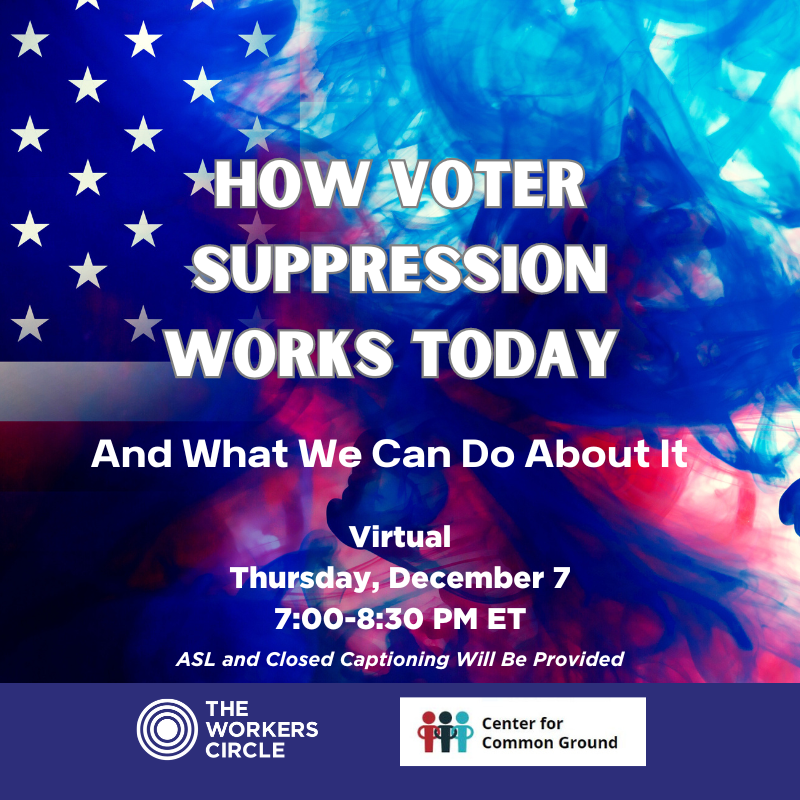 HOW VOTER SUPPRESSION WORKS TODAY

And What We Can Do About It

Virtual
Thursday, December 7
7:00-8:30 PM ET

ASL and Closed Captioning Will Be Provided

THE WORKERS CIRCLE

Center for Common Ground